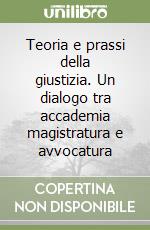 unilibro

Teoria e prassi della giustizia. Un dialogo tra accademia magistratura e avvocatura

COPERTINA NON DISPONIBILE